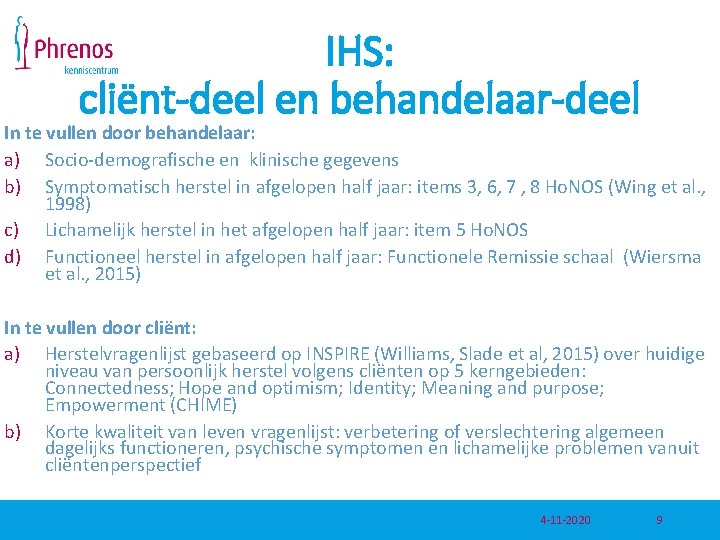 Phrenos
kenniscentrum

IHS:
cliënt-deel en behandelaar-deel

In te vullen door behandelaar:

a) Socio-demografische en klinische gegevens
b) Symptomatisch herstel in afgelopen half jaar: items 3, 6, 7 , 8 HoNOS (Wing et al., 1998)
c) Lichamelijk herstel in het afgelopen half jaar: item 5 HoNOS
d) Functioneel herstel in afgelopen half jaar: Functionele Remissie schaal (Wiersma et al., 2015)

In te vullen door cliënt:

a) Herstelvragenlijst gebaseerd op INSPIRE (Williams, Slade et al, 2015) over huidige niveau van persoonlijk herstel volgens cliënten op 5 kerngebieden: Connectedness; Hope and optimism; Identity; Meaning and purpose; Empowerment (CHIME)
b) Korte kwaliteit van leven vragenlijst: verbetering of verslechtering algemeen dagelijks functioneren, psychische symptomen en lichamelijke problemen vanuit cliëntenperspectief

4-11-2020 9